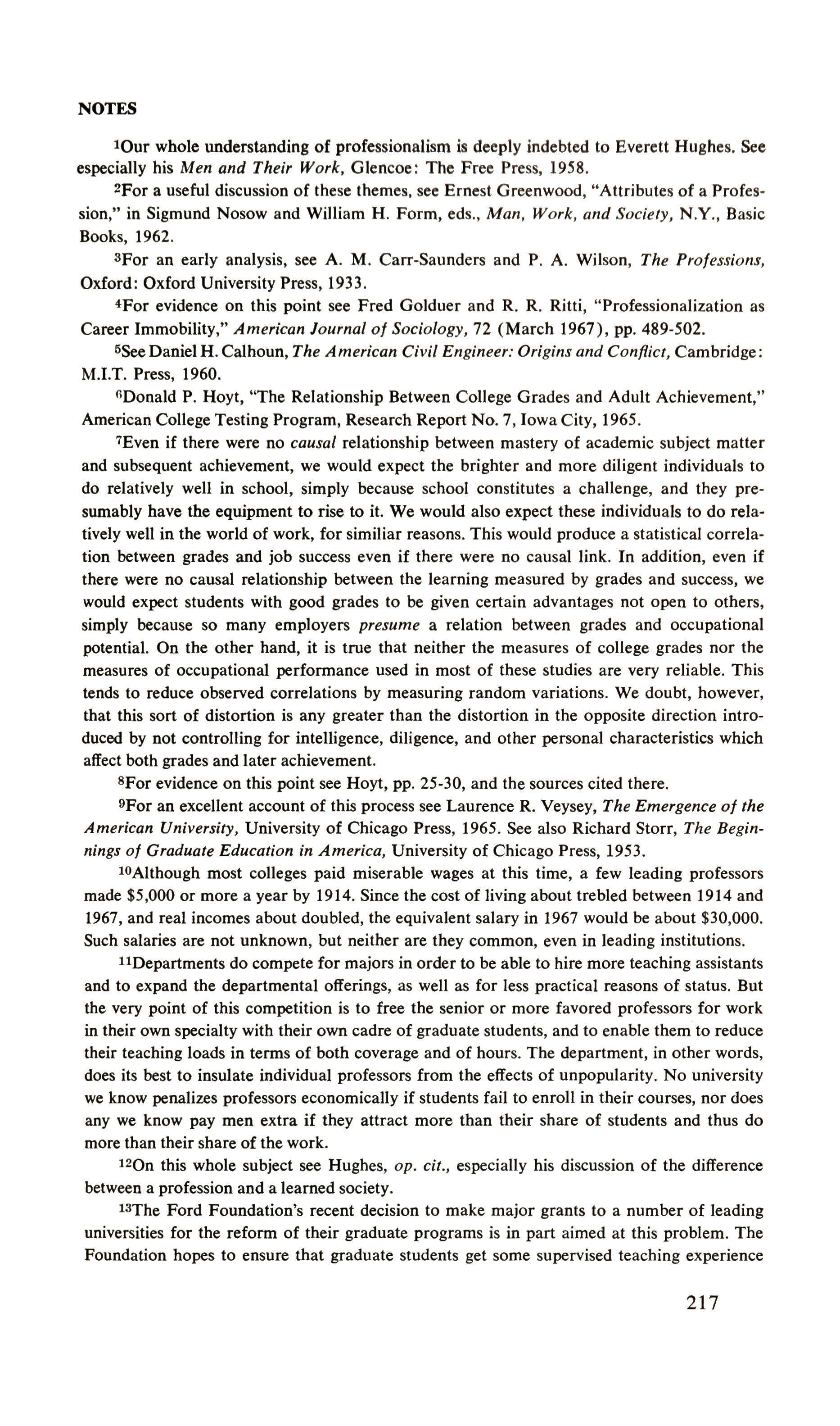 NOTES

$^1$Our whole understanding of professionalism is deeply indebted to Everett Hughes. See especially his Men and Their Work, Glencoe: The Free Press, 1958.

$^2$For a useful discussion of these themes, see Ernest Greenwood, "Attributes of a Profession," in Sigmund Nosow and William H. Form, eds., Man, Work, and Society, N.Y., Basic Books, 1962.

$^3$For an early analysis, see A. M. Carr-Saunders and P. A. Wilson, The Professions, Oxford: Oxford University Press, 1933.

$^4$For evidence on this point see Fred Golduer and R. R. Ritti, "Professionalization as Career Immobility," American Journal of Sociology, 72 (March 1967), pp. 489-502.

$^5$See Daniel H. Calhoun, The American Civil Engineer: Origins and Conflict, Cambridge: M.I.T. Press, 1960.

$^6$Donald P. Hoyt, "The Relationship Between College Grades and Adult Achievement," American College Testing Program, Research Report No. 7, Iowa City, 1965.

$^7$Even if there were no causal relationship between mastery of academic subject matter and subsequent achievement, we would expect the brighter and more diligent individuals to do relatively well in school, simply because school constitutes a challenge, and they presumably have the equipment to rise to it. We would also expect these individuals to do relatively well in the world of work, for similiar reasons. This would produce a statistical correlation between grades and job success even if there were no causal link. In addition, even if there were no causal relationship between the learning measured by grades and success, we would expect students with good grades to be given certain advantages not open to others, simply because so many employers presume a relation between grades and occupational potential. On the other hand, it is true that neither the measures of college grades nor the measures of occupational performance used in most of these studies are very reliable. This tends to reduce observed correlations by measuring random variations. We doubt, however, that this sort of distortion is any greater than the distortion in the opposite direction introduced by not controlling for intelligence, diligence, and other personal characteristics which affect both grades and later achievement.

$^8$For evidence on this point see Hoyt, pp. 25-30, and the sources cited there.

$^9$For an excellent account of this process see Laurence R. Veysey, The Emergence of the American University, University of Chicago Press, 1965. See also Richard Storr, The Beginnings of Graduate Education in America, University of Chicago Press, 1953.

$^{10}$Although most colleges paid miserable wages at this time, a few leading professors made \$5,000 or more a year by 1914. Since the cost of living about trebled between 1914 and 1967, and real incomes about doubled, the equivalent salary in 1967 would be about \$30,000. Such salaries are not unknown, but neither are they common, even in leading institutions.

$^{11}$Departments do compete for majors in order to be able to hire more teaching assistants and to expand the departmental offerings, as well as for less practical reasons of status. But the very point of this competition is to free the senior or more favored professors for work in their own specialty with their own cadre of graduate students, and to enable them to reduce their teaching loads in terms of both coverage and of hours. The department, in other words, does its best to insulate individual professors from the effects of unpopularity. No university we know penalizes professors economically if students fail to enroll in their courses, nor does any we know pay men extra if they attract more than their share of students and thus do more than their share of the work.

$^{12}$On this whole subject see Hughes, op. cit., especially his discussion of the difference between a profession and a learned society.

$^{13}$The Ford Foundation's recent decision to make major grants to a number of leading universities for the reform of their graduate programs is in part aimed at this problem. The Foundation hopes to ensure that graduate students get some supervised teaching experience

217